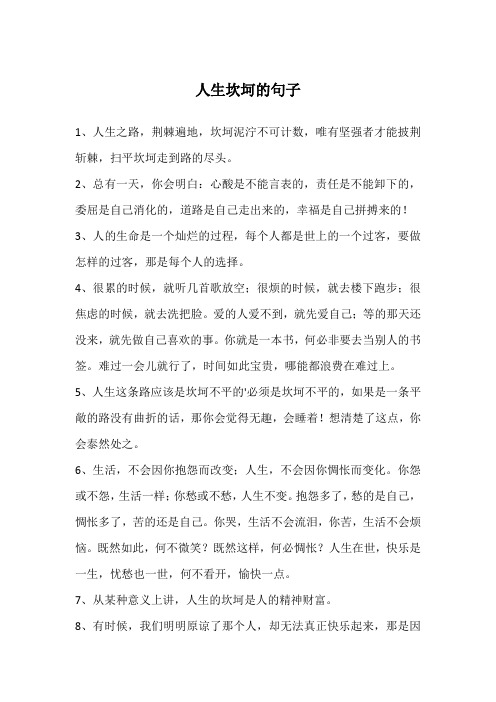 人生坎坷的句子

1、人生之路，荆棘遍地，坎坷泥泞不可计数，唯有坚强者才能披荆斩棘，扫平坎坷走到路的尽头。

2、总有一天，你会明白：心酸是不能言表的，责任是不能卸下的，委屈是自己消化的，道路是自己走出来的，幸福是自己拼搏来的！

3、人的生命是一个灿烂的过程，每个人都是世上的一个过客，要做怎样的过客，那是每个人的选择。

4、很累的时候，就听几首歌放空；很烦的时候，就去楼下跑步；很焦虑的时候，就去洗把脸。爱的人爱不到，就先爱自己；等的那天还没来，就先做自己喜欢的事。你就是一本书，何必非要去当别人的书签。难过一会儿就行了，时间如此宝贵，哪能都浪费在难过上。

5、人生这条路应该是坎坷不平的'必须是坎坷不平的，如果是一条平敞的路没有曲折的话，那你会觉得无趣，会睡着！想清楚了这点，你会泰然处之。

6、生活，不会因你抱怨而改变；人生，不会因你惆怅而变化。你怨或不怨，生活一样；你愁或不愁，人生不变。抱怨多了，愁的是自己，惆怅多了，苦的还是自己。你哭，生活不会流泪，你苦，生活不会烦恼。既然如此，何不微笑？既然这样，何必惆怅？人生在世，快乐是一生，忧愁也一世，何不看开，愉快一点。

7、从某种意义上讲，人生的坎坷是人的精神财富。

8、有时候，我们明明原谅了那个人，却无法真正快乐起来，那是因